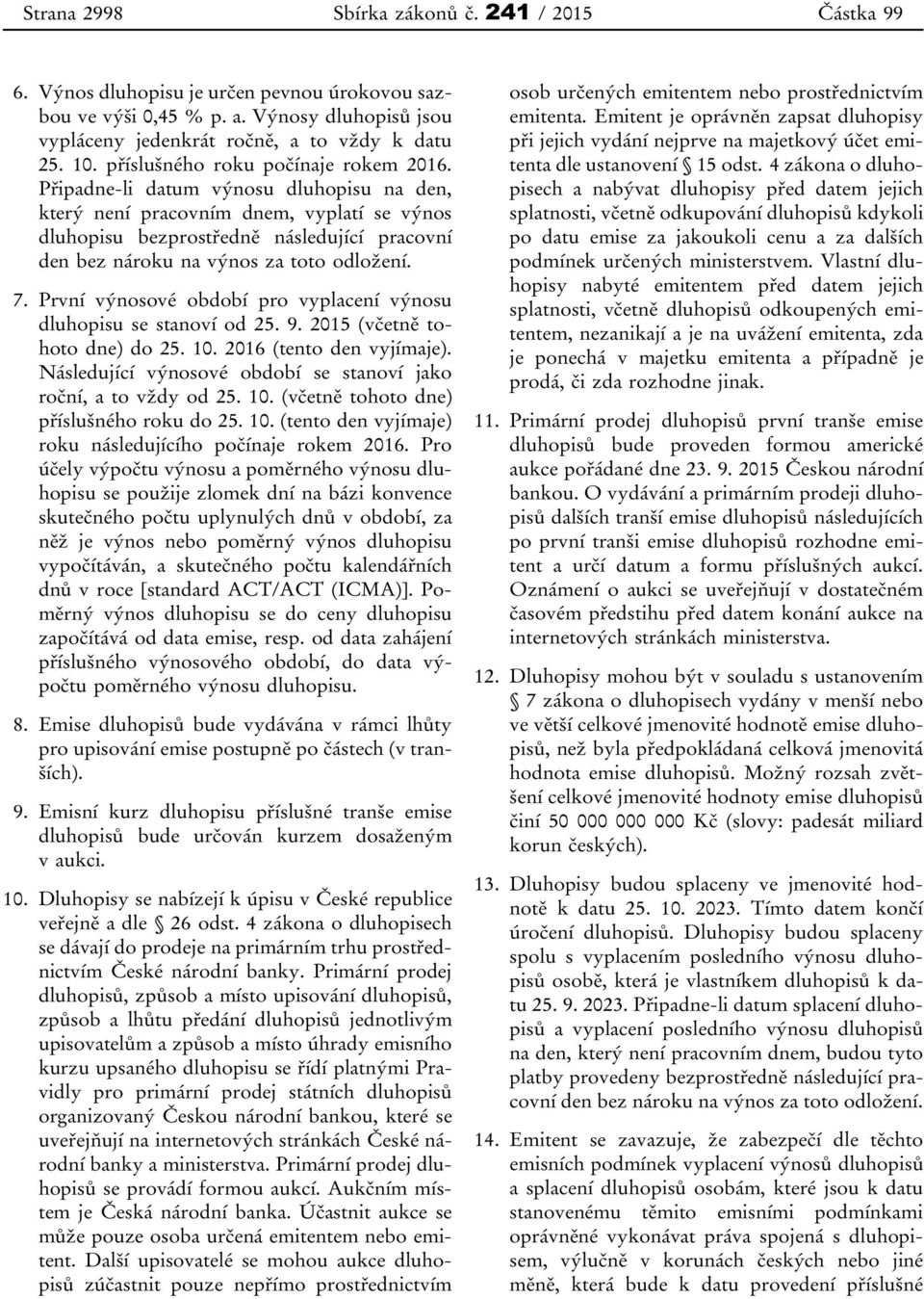 Strana 2998 Sbírka zákonů č. 241 / 2015 Částka 99

6. Výnos dluhopisu je určen pevnou úrokovou sazbou ve výši 0,45 % p. a. Výnosy dluhopisů jsou vypláceny jedenkrát ročně, a to vždy k datu 25. 10. příslušného roku počínaje rokem 2016. Připadne-li datum výnosu dluhopisu na den, který není pracovním dnem, vyplatí se výnos dluhopisu bezprostředně následující pracovní den bez nároku na výnos za toto odložení.

7. První výnosové období pro vyplacení výnosu dluhopisu se stanoví od 25. 9. 2015 (včetně tohoto dne) do 25. 10. 2016 (tento den vyjímaje). Následující výnosové období se stanoví jako roční, a to vždy od 25. 10. (včetně tohoto dne) příslušného roku do 25. 10. (tento den vyjímaje) roku následujícího počínaje rokem 2016. Pro účely výpočtu výnosu a poměrného výnosu dluhopisu se použije zlomek dní na bázi konvence skutečného počtu uplynulých dnů v období, za něž je výnos nebo poměrný výnos dluhopisu vypočítáván, a skutečného počtu kalendářních dnů v roce [standard ACT/ACT (ICMA)]. Poměrný výnos dluhopisu se do ceny dluhopisu započítává od data emise, resp. od data zahájení příslušného výnosového období, do data výpočtu poměrného výnosu dluhopisu.

8. Emise dluhopisů bude vydávána v rámci lhůty pro upisování emise postupně po částech (v tranších).

9. Emisní kurz dluhopisu příslušné tranše emise dluhopisů bude určován kurzem dosaženým v aukci.

10. Dluhopisy se nabízejí k úpisu v České republice veřejně a dle § 26 odst. 4 zákona o dluhopisech se dávají do prodeje na primárním trhu prostřednictvím České národní banky. Primární prodej dluhopisů, způsob a místo upisování dluhopisů, způsob a lhůtu předání dluhopisů jednotlivým upisovatelům a způsob a místo úhrady emisního kurzu upsaného dluhopisu se řídí platnými Pravidly pro primární prodej státních dluhopisů organizovaný Českou národní bankou, které se uveřejňují na internetových stránkách České národní banky a ministerstva. Primární prodej dluhopisů se provádí formou aukcí. Aukčním místem je Česká národní banka. Účastnit aukce se může pouze osoba určená emitentem nebo emitent. Další upisovatelé se mohou aukce dluhopisů zúčastnit pouze nepřímo prostřednictvím osob určených emitentem nebo prostřednictvím emitenta. Emitent je oprávněn zapsat dluhopisy při jejich vydání nejprve na majetkový účet emitenta dle ustanovení § 15 odst. 4 zákona o dluhopisech a nabývat dluhopisy před datem jejich splatnosti, včetně odkupování dluhopisů kdykoli po datu emise za jakoukoli cenu a za dalších podmínek určených ministerstvem. Vlastní dluhopisy nabyté emitentem před datem jejich splatnosti, včetně dluhopisů odkoupených emitentem, nezanikají a je na uvážení emitenta, zda je ponechá v majetku emitenta a případně je prodá, či zda rozhodne jinak.

11. Primární prodej dluhopisů první tranše emise dluhopisů bude proveden formou americké aukce pořádané dne 23. 9. 2015 Českou národní bankou. O vydávání a primárním prodeji dluhopisů dalších tranší emise dluhopisů následujících po první tranši emise dluhopisů rozhodne emitent a určí datum a formu příslušných aukcí. Oznámení o aukci se uveřejňují v dostatečném časovém předstihu před datem konání aukce na internetových stránkách ministerstva.

12. Dluhopisy mohou být v souladu s ustanovením § 7 zákona o dluhopisech vydány v menší nebo ve větší celkové jmenovité hodnotě emise dluhopisů, než byla předpokládaná celková jmenovitá hodnota emise dluhopisů. Možný rozsah zvětšení celkové jmenovité hodnoty emise dluhopisů činí 50 000 000 000 Kč (slovy: padesát miliard korun českých).

13. Dluhopisy budou splaceny ve jmenovité hodnotě k datu 25. 10. 2023. Tímto datem končí úročení dluhopisů. Dluhopisy budou splaceny spolu s vyplacením posledního výnosu dluhopisů osobě, která je vlastníkem dluhopisů k datu 25. 9. 2023. Připadne-li datum splacení dluhopisů a vyplacení posledního výnosu dluhopisů na den, který není pracovním dnem, budou tyto platby provedeny bezprostředně následující pracovní den bez nároku na výnos za toto odložení.

14. Emitent se zavazuje, že zabezpečí dle těchto emisních podmínek vyplacení výnosů dluhopisů a splacení dluhopisů osobám, které jsou k datu stanovenému těmito emisními podmínkami oprávněné vykonávat práva spojená s dluhopisem, výlučně v korunách českých nebo jiné měně, která bude k datu provedení příslušné